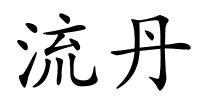 流丹